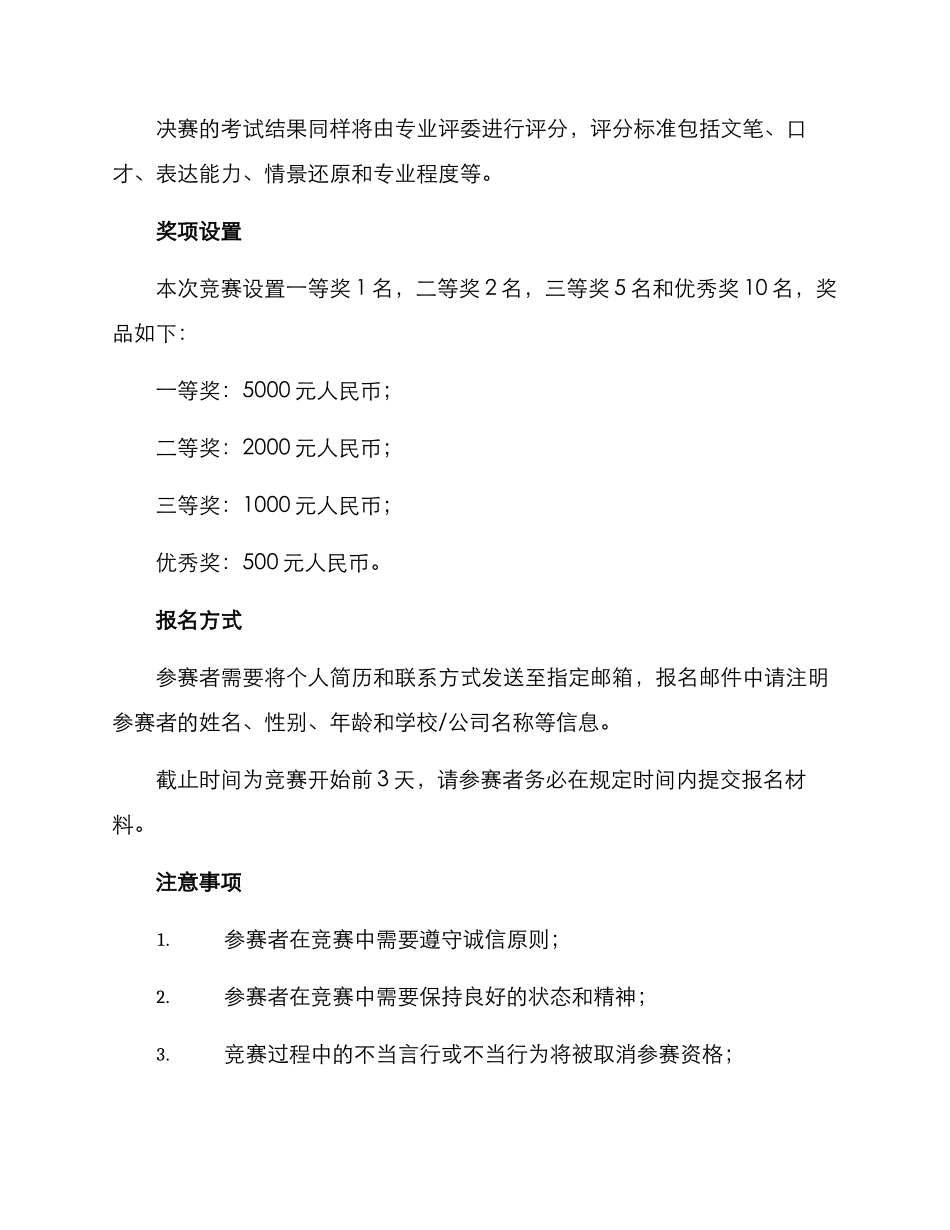 决赛的考试结果同样将由专业评委进行评分，评分标准包括文笔、口才、表达能力、情景还原和专业程度等。

奖项设置

本次竞赛设置一等奖 1 名，二等奖 2 名，三等奖 5 名和优秀奖 10 名，奖品如下：

一等奖：5000 元人民币；

二等奖：2000 元人民币；

三等奖：1000 元人民币；

优秀奖：500 元人民币。

报名方式

参赛者需要将个人简历和联系方式发送至指定邮箱，报名邮件中请注明参赛者的姓名、性别、年龄和学校/公司名称等信息。

截止时间为竞赛开始前 3 天，请参赛者务必在规定时间内提交报名材料。

注意事项

1. 参赛者在竞赛中需要遵守诚信原则；

2. 参赛者在竞赛中需要保持良好的状态和精神；

3. 竞赛过程中的不当言行或不当行为将被取消参赛资格；